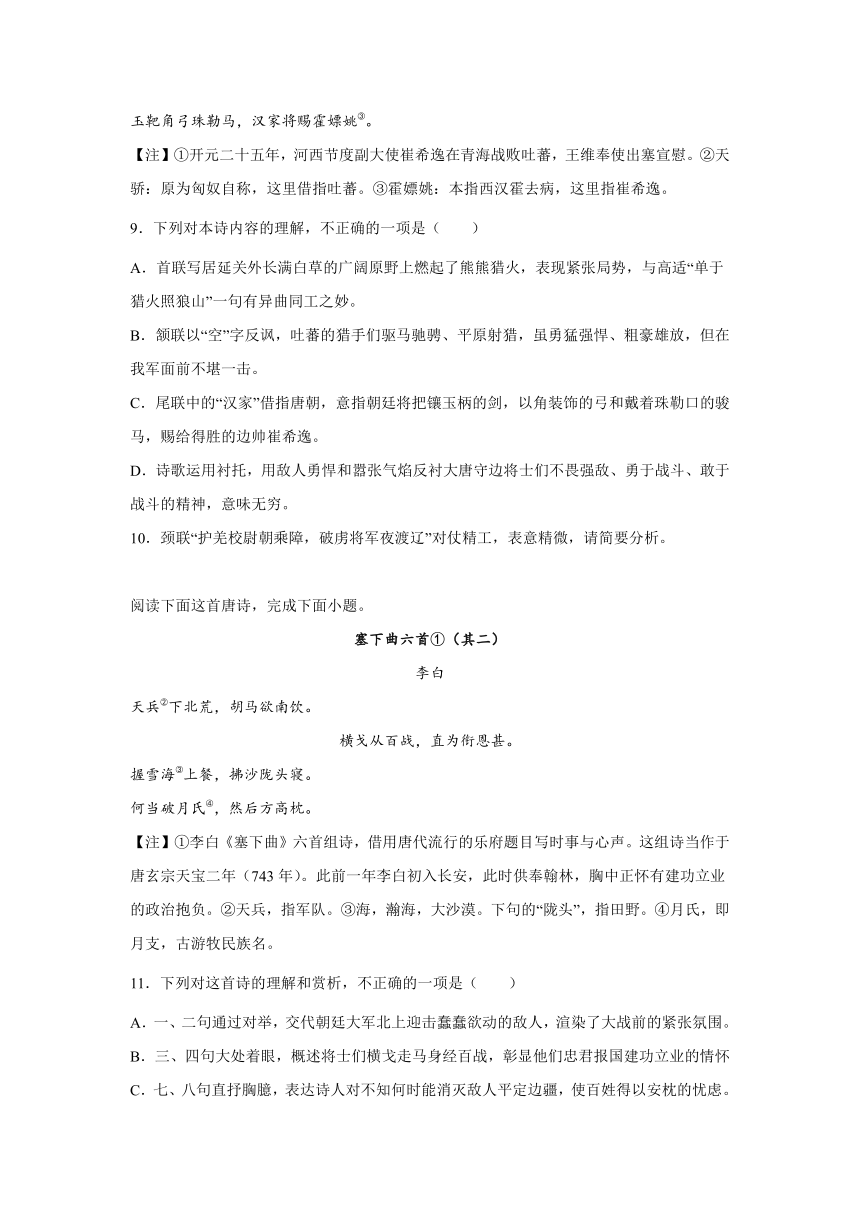 玉靶角弓珠勒马，汉家将赐霍嫖姚③。

【注】①开元二十五年，河西节度副大使崔希逸在青海战败吐蕃，王维奉使出塞宣慰。②天骄：原为匈奴自称，这里借指吐蕃。③霍嫖姚：本指西汉霍去病，这里指崔希逸。

9．下列对本诗内容的理解，不正确的一项是（　　）

A．首联写居延关外长满白草的广阔原野上燃起了熊熊猎火，表现紧张局势，与高适“单于猎火照狼山”一句有异曲同工之妙。

B．颔联以“空”字反讽，吐蕃的猎手们驱马驰骋、平原射猎，虽勇猛强悍、粗豪雄放，但在我军面前不堪一击。

C．尾联中的“汉家”借指唐朝，意指朝廷将把镶玉柄的剑，以角装饰的弓和戴着珠勒口的骏马，赐给得胜的边帅崔希逸。

D．诗歌运用衬托，用敌人勇悍和嚣张气焰反衬大唐守边将士们不畏强敌、勇于战斗、敢于战斗的精神，意味无穷。

10．颈联“护羌校尉朝乘障，破虏将军夜渡辽”对仗精工，表意精微，请简要分析。

阅读下面这首唐诗，完成下面小题。

塞下曲六首①（其二）

李白

天兵②下北荒，胡马欲南饮。

横戈从百战，直为衔恩甚。

握雪海③上餐，拂沙陇头寝。

何当破月氏④，然后方高枕。

【注】①李白《塞下曲》六首组诗，借用唐代流行的乐府题目写时事与心声。这组诗当作于唐玄宗天宝二年（743 年）。此前一年李白初入长安，此时供奉翰林，胸中正怀有建功立业的政治抱负。②天兵，指军队。③海，瀚海，大沙漠。下句的“陇头”，指田野。④月氏，即月支，古游牧民族名。

11．下列对这首诗的理解和赏析，不正确的一项是（　　）

A．一、二句通过对举，交代朝廷大军北上迎击蠢蠢欲动的敌人，渲染了大战前的紧张氛围。

B．三、四句大处着眼，概述将士们横戈走马身经百战，彰显他们忠君报国建功立业的情怀

C．七、八句直抒胸臆，表达诗人对不知何时能消灭敌人平定边疆，使百姓得以安枕的忧虑。